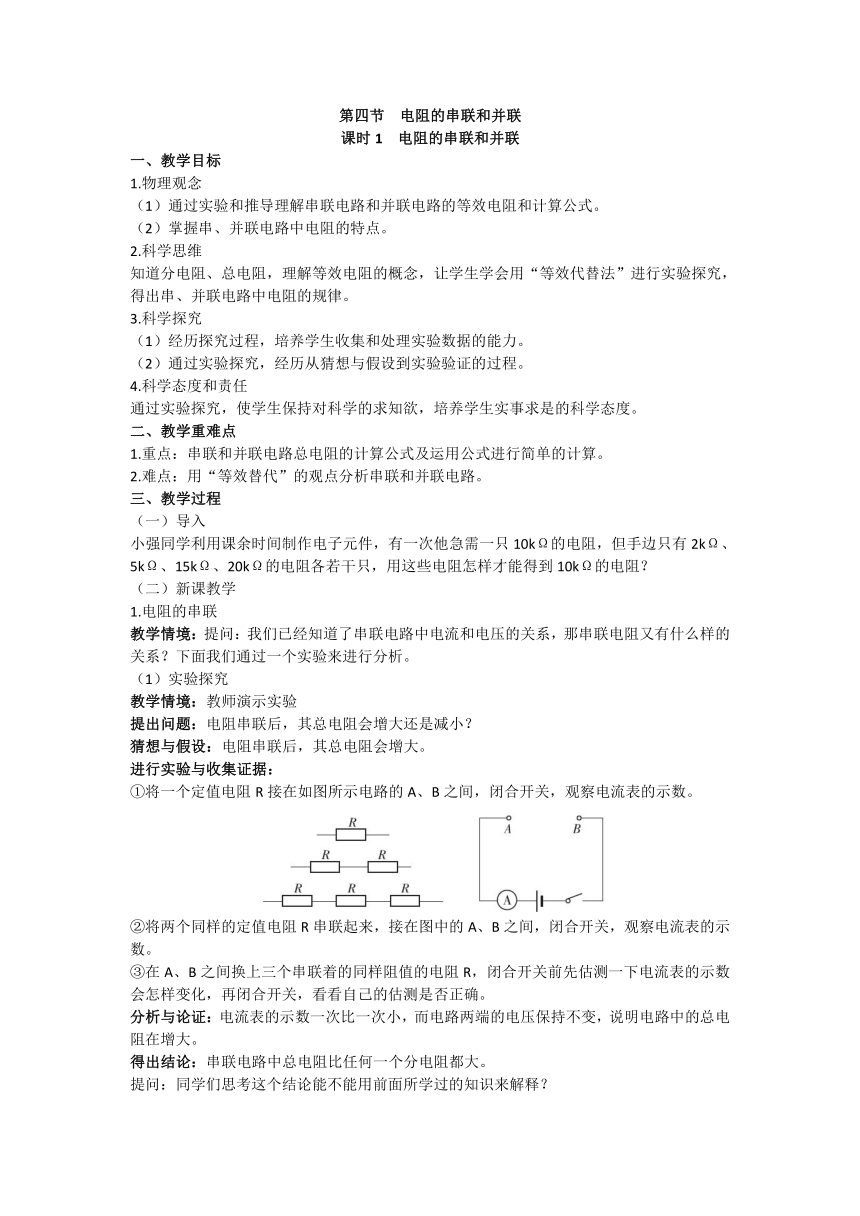 第四节　电阻的串联和并联
课时 1　电阻的串联和并联

一、教学目标
1.物理观念
（1）通过实验和推导理解串联电路和并联电路的等效电阻和计算公式。
（2）掌握串、并联电路中电阻的特点。
2.科学思维
知道分电阻、总电阻，理解等效电阻的概念，让学生学会用“等效代替法”进行实验探究，得出串、并联电路中电阻的规律。
3.科学探究
（1）经历探究过程，培养学生收集和处理实验数据的能力。
（2）通过实验探究，经历从猜想与假设到实验验证的过程。
4.科学态度和责任
通过实验探究，使学生保持对科学的求知欲，培养学生实事求是的科学态度。
二、教学重难点
1.重点：串联和并联电路总电阻的计算公式及运用公式进行简单的计算。
2.难点：用“等效替代”的观点分析串联和并联电路。
三、教学过程
（一）导入
小强同学利用课余时间制作电子元件，有一次他急需一只 10kΩ的电阻，但手边只有 2kΩ、5kΩ、15kΩ、20kΩ的电阻各若干只，用这些电阻怎样才能得到 10kΩ的电阻？
（二）新课教学
1.电阻的串联
教学情境：提问：我们已经知道了串联电路中电流和电压的关系，那串联电阻又有什么样的关系？下面我们通过一个实验来进行分析。
（1）实验探究
教学情境：教师演示实验
提出问题：电阻串联后，其总电阻会增大还是减小？
猜想与假设：电阻串联后，其总电阻会增大。
进行实验与收集证据：
①将一个定值电阻 R 接在如图所示电路的 A、B 之间，闭合开关，观察电流表的示数。

R
R R
R R R
A B
A

②将两个同样的定值电阻 R 串联起来，接在图中的 A、B 之间，闭合开关，观察电流表的示数。
③在 A、B 之间换上三个串联着的同样阻值的电阻 R，闭合开关前先估测一下电流表的示数会怎样变化，再闭合开关，看看自己的估测是否正确。
分析与论证：电流表的示数一次比一次小，而电路两端的电压保持不变，说明电路中的总电阻在增大。
得出结论：串联电路中总电阻比任何一个分电阻都大。
提问：同学们思考这个结论能不能用前面所学过的知识来解释？